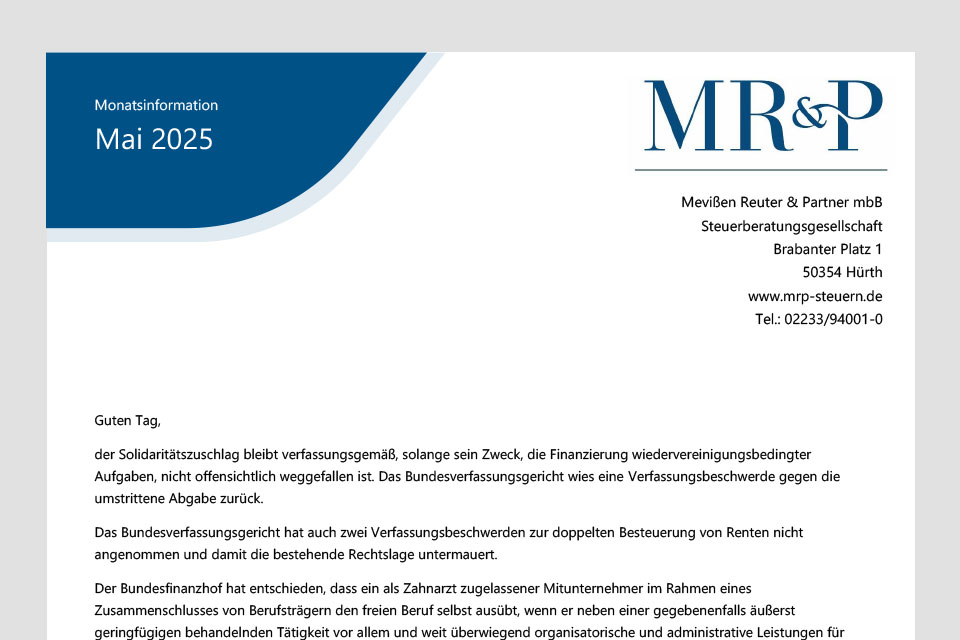 Monatsinformation

Mai 2025

MR&P

Mevißen Reuter & Partner mbB
Steuerberatungsgesellschaft
Brabanter Platz 1
50354 Hürth
www.mrp-steuern.de
Tel.: 02233/94001-0

Guten Tag,

der Solidaritätszuschlag bleibt verfassungsgemäß, solange sein Zweck, die Finanzierung wiedervereinigungsbedingter Aufgaben, nicht offensichtlich weggefallen ist. Das Bundesverfassungsgericht wies eine Verfassungsbeschwerde gegen die umstrittene Abgabe zurück.

Das Bundesverfassungsgericht hat auch zwei Verfassungsbeschwerden zur doppelten Besteuerung von Renten nicht angenommen und damit die bestehende Rechtslage untermauert.

Der Bundesfinanzhof hat entschieden, dass ein als Zahnarzt zugelassener Mitunternehmer im Rahmen eines Zusammenschlusses von Berufsträgern den freien Beruf selbst ausübt, wenn er neben einer gegebenenfalls äußerst geringfügigen behandelnden Tätigkeit vor allem und weit überwiegend organisatorische und administrative Leistungen für